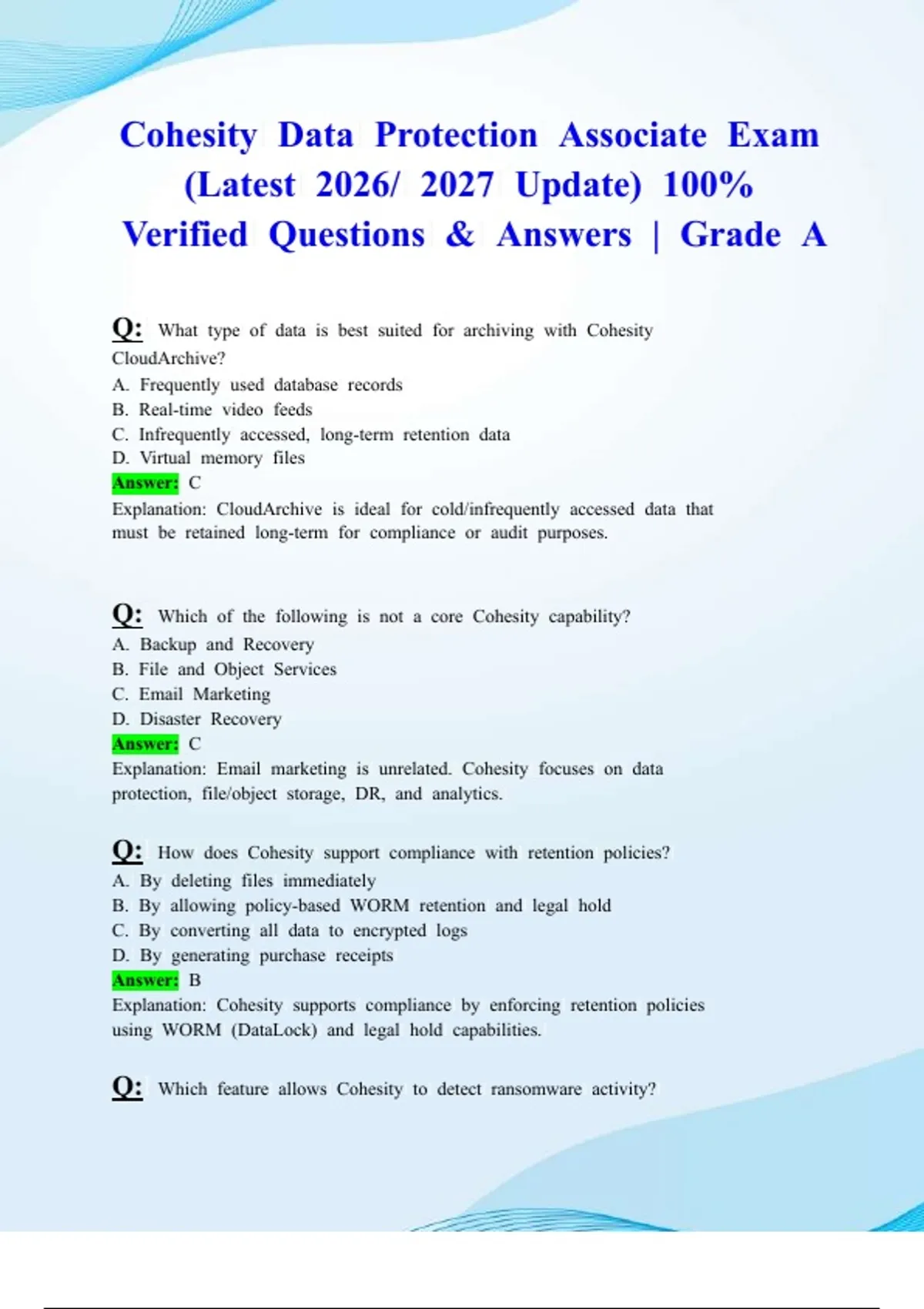 Cohesity Data Protection Associate Exam (Latest 2026/ 2027 Update) 100% Verified Questions & Answers | Grade A

Q: What type of data is best suited for archiving with Cohesity CloudArchive?
A. Frequently used database records
B. Real-time video feeds
C. Infrequently accessed, long-term retention data
D. Virtual memory files
Answer: C
Explanation: CloudArchive is ideal for cold/infrequently accessed data that must be retained long-term for compliance or audit purposes.

Q: Which of the following is not a core Cohesity capability?
A. Backup and Recovery
B. File and Object Services
C. Email Marketing
D. Disaster Recovery
Answer: C
Explanation: Email marketing is unrelated. Cohesity focuses on data protection, file/object storage, DR, and analytics.

Q: How does Cohesity support compliance with retention policies?
A. By deleting files immediately
B. By allowing policy-based WORM retention and legal hold
C. By converting all data to encrypted logs
D. By generating purchase receipts
Answer: B
Explanation: Cohesity supports compliance by enforcing retention policies using WORM (DataLock) and legal hold capabilities.

Q: Which feature allows Cohesity to detect ransomware activity?